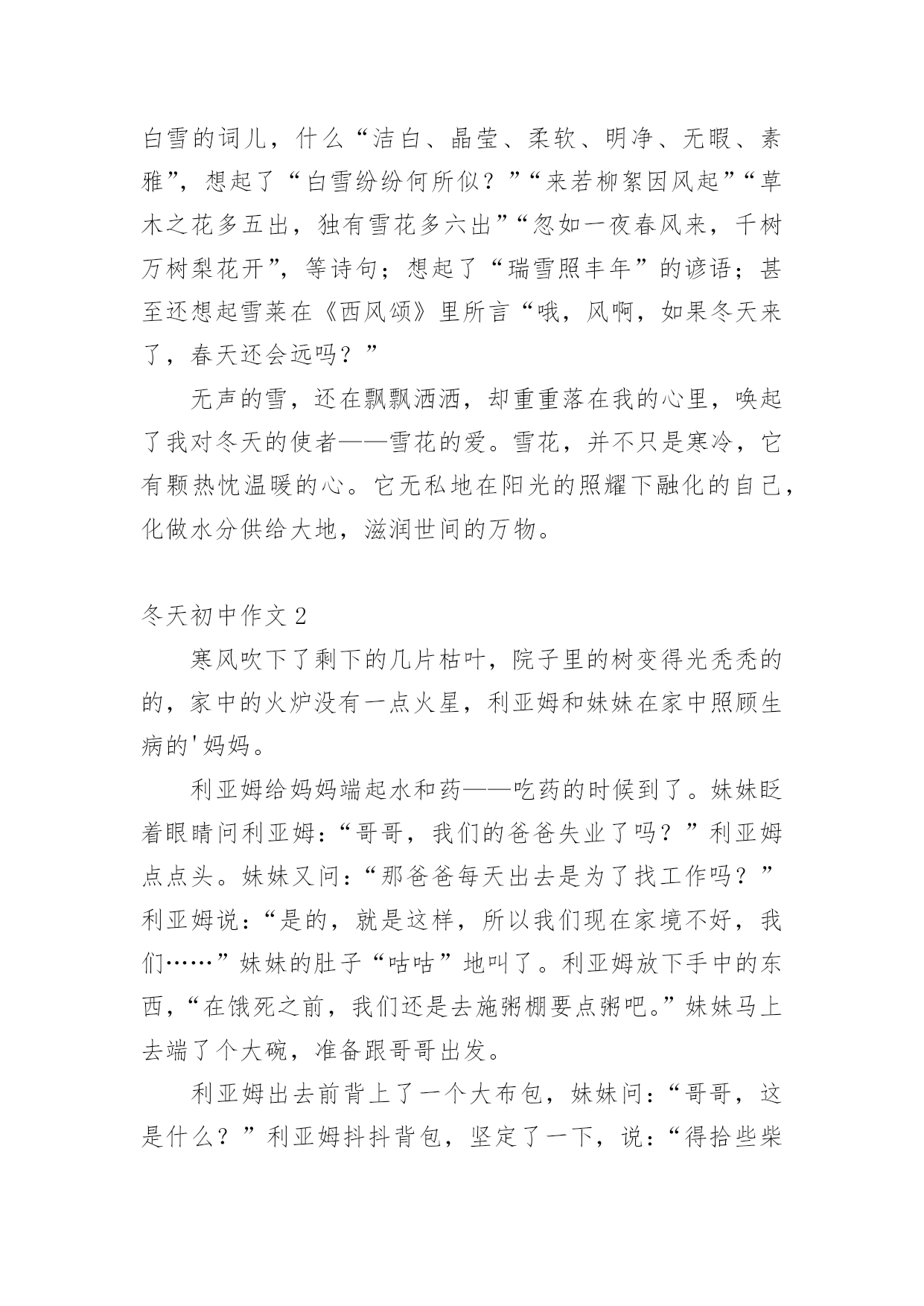 白雪的词儿，什么“洁白、晶莹、柔软、明净、无暇、素雅”，想起了“白雪纷纷何所似？”“来若柳絮因风起”“草木之花多五出，独有雪花多六出”“忽如一夜春风来，千树万树梨花开”，等诗句；想起了“瑞雪照丰年”的谚语；甚至还想起雪莱在《西风颂》里所言“哦，风啊，如果冬天来了，春天还会远吗？”

无声的雪，还在飘飘洒洒，却重重落在我的心里，唤起了我对冬天的使者——雪花的爱。雪花，并不只是寒冷，它有颗热忱温暖的心。它无私地在阳光的照耀下融化的自己，化做水分供给大地，滋润世间的万物。

冬天初中作文 2

寒风吹下了剩下的几片枯叶，院子里的树变得光秃秃的的，家中的火炉没有一点火星，利亚姆和妹妹在家中照顾生病的'妈妈。

利亚姆给妈妈端起水和药——吃药的时候到了。妹妹眨着眼睛问利亚姆：“哥哥，我们的爸爸失业了吗？”利亚姆点点头。妹妹又问：“那爸爸每天出去是为了找工作吗？”利亚姆说：“是的，就是这样，所以我们现在家境不好，我们……”妹妹的肚子“咕咕”地叫了。利亚姆放下手中的东西，“在饿死之前，我们还是去施粥棚要点粥吧。”妹妹马上去端了个大碗，准备跟哥哥出发。

利亚姆出去前背上了一个大布包，妹妹问：“哥哥，这是什么？”利亚姆抖抖背包，坚定了一下，说：“得拾些柴